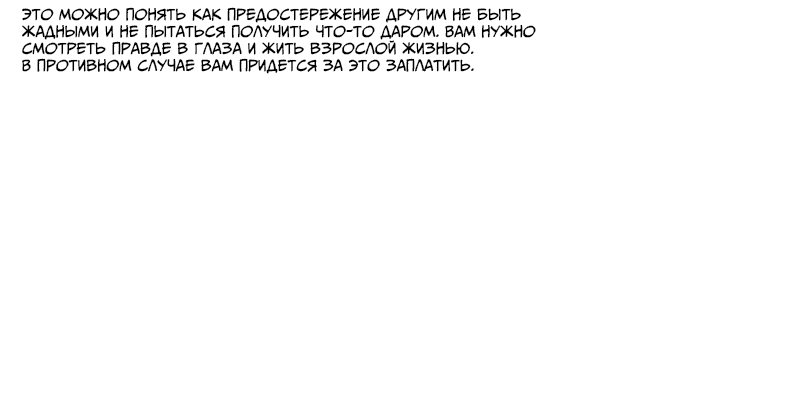 ЭТО МОЖНО ПОНЯТЬ КАК ПРЕДОСТЕРЕЖЕНИЕ ДРУГИМ НЕ БЫТЬ ЖАДНЫМИ И НЕ ПЫТАТЬСЯ ПОЛУЧИТЬ ЧТО-ТО ДАРОМ. ВАМ НУЖНО СМОТРЕТЬ ПРАВДЕ В ГЛАЗА И ЖИТЬ ВЗРОСЛОЙ ЖИЗНЬЮ. В ПРОТИВНОМ СЛУЧАЕ ВАМ ПРИДЕТСЯ ЗА ЭТО ЗАПЛАТИТЬ.